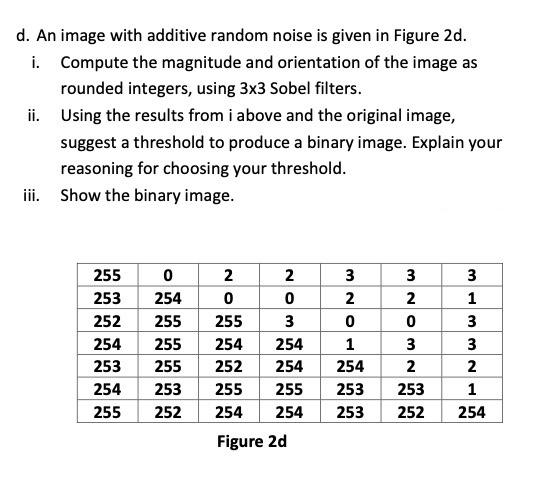 d. An image with additive random noise is given in Figure 2d.

i. Compute the magnitude and orientation of the image as rounded integers, using 3x3 Sobel filters.

ii. Using the results from i above and the original image, suggest a threshold to produce a binary image. Explain your reasoning for choosing your threshold.

iii. Show the binary image.

| 255 | 0 | 2 | 2 | 3 | 3 | 3 |
|---|---|---|---|---|---|---|
| 253 | 254 | 0 | 0 | 2 | 2 | 1 |
| 252 | 255 | 255 | 3 | 0 | 0 | 3 |
| 254 | 255 | 254 | 254 | 1 | 3 | 3 |
| 253 | 255 | 252 | 254 | 254 | 2 | 2 |
| 254 | 253 | 255 | 255 | 253 | 253 | 1 |
| 255 | 252 | 254 | 254 | 253 | 252 | 254 |

Figure 2d